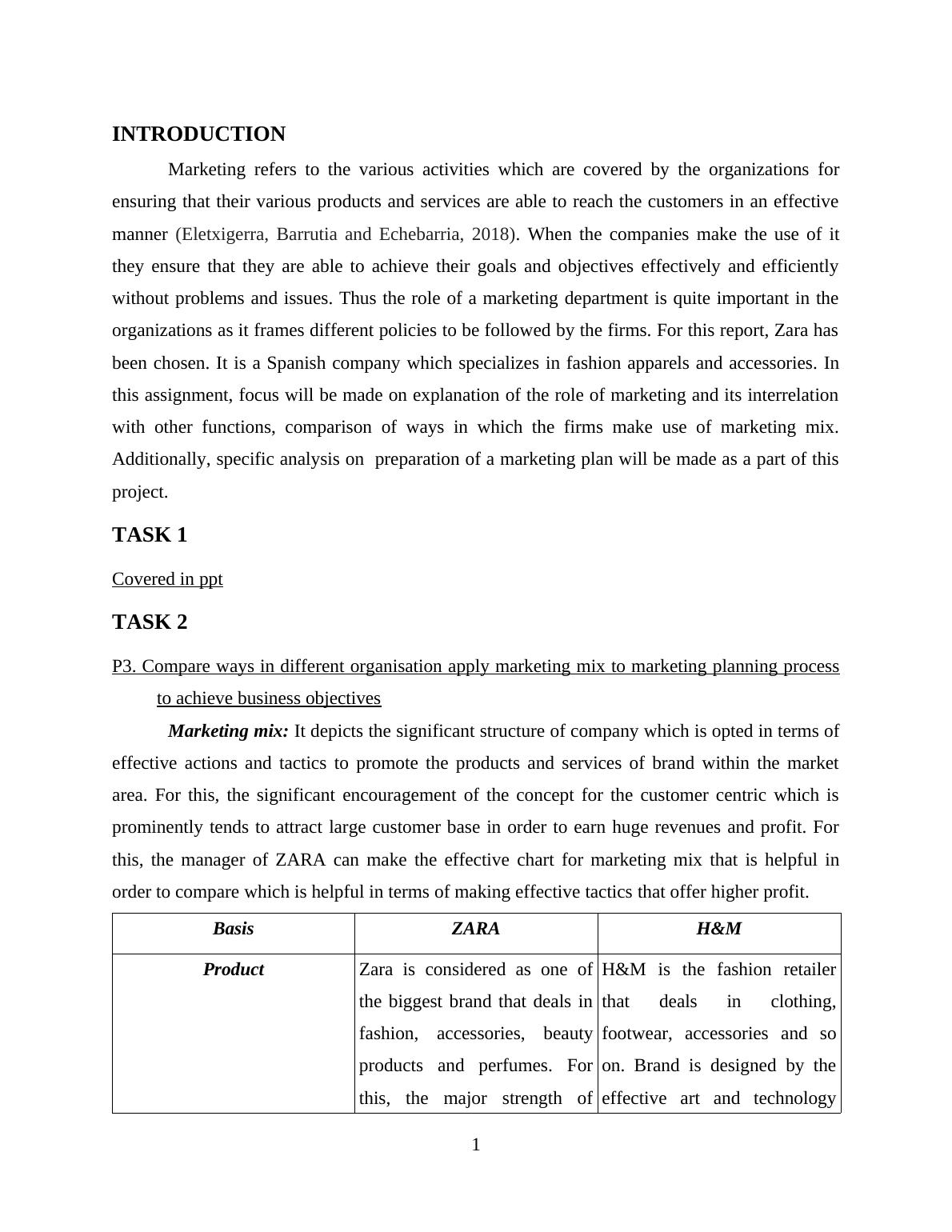 INTRODUCTION

Marketing refers to the various activities which are covered by the organizations for ensuring that their various products and services are able to reach the customers in an effective manner (Eletxigerra, Barrutia and Echebarria, 2018). When the companies make the use of it they ensure that they are able to achieve their goals and objectives effectively and efficiently without problems and issues. Thus the role of a marketing department is quite important in the organizations as it frames different policies to be followed by the firms. For this report, Zara has been chosen. It is a Spanish company which specializes in fashion apparels and accessories. In this assignment, focus will be made on explanation of the role of marketing and its interrelation with other functions, comparison of ways in which the firms make use of marketing mix. Additionally, specific analysis on preparation of a marketing plan will be made as a part of this project.

TASK 1

Covered in ppt

TASK 2

P3. Compare ways in different organisation apply marketing mix to marketing planning process to achieve business objectives

Marketing mix: It depicts the significant structure of company which is opted in terms of effective actions and tactics to promote the products and services of brand within the market area. For this, the significant encouragement of the concept for the customer centric which is prominently tends to attract large customer base in order to earn huge revenues and profit. For this, the manager of ZARA can make the effective chart for marketing mix that is helpful in order to compare which is helpful in terms of making effective tactics that offer higher profit.

| Basis | ZARA | H&M |
|---|---|---|
| Product | Zara is considered as one of the biggest brand that deals in fashion, accessories, beauty products and perfumes. For this, the major strength of | H&M is the fashion retailer that deals in clothing, footwear, accessories and so on. Brand is designed by the effective art and technology |

1